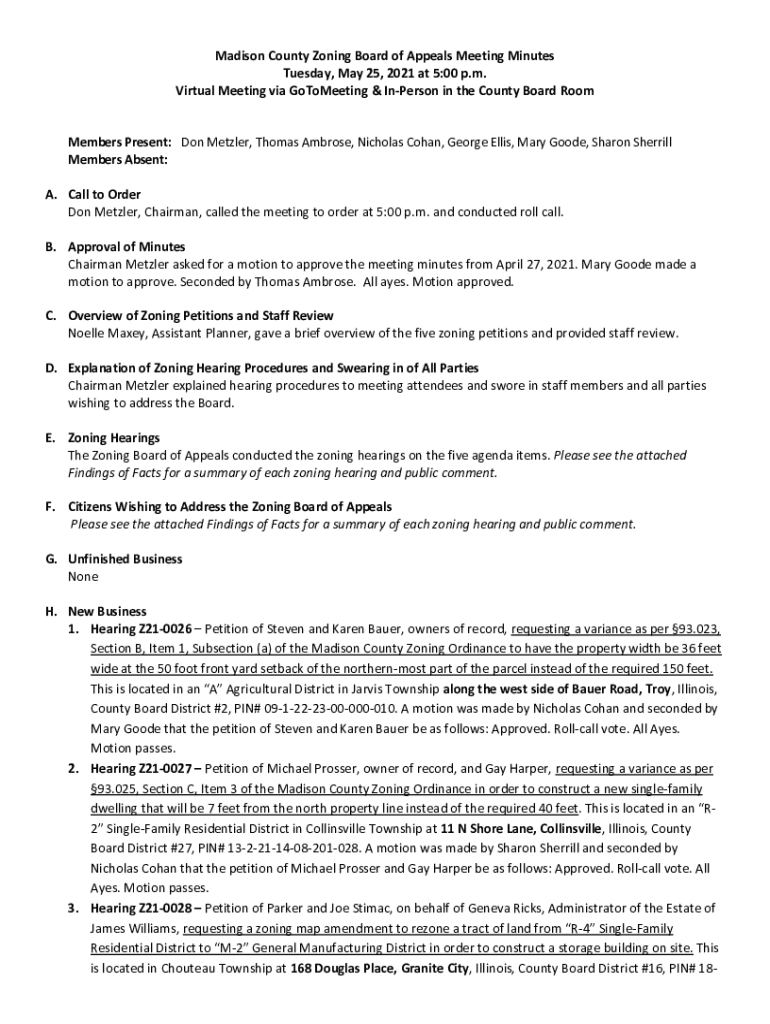 Madison County Zoning Board of Appeals Meeting Minutes
Tuesday, May 25, 2021 at 5:00 p.m.
Virtual Meeting via GoToMeeting & In-Person in the County Board Room

Members Present: Don Metzler, Thomas Ambrose, Nicholas Cohan, George Ellis, Mary Goode, Sharon Sherrill
Members Absent:

A. Call to Order
Don Metzler, Chairman, called the meeting to order at 5:00 p.m. and conducted roll call.

B. Approval of Minutes
Chairman Metzler asked for a motion to approve the meeting minutes from April 27, 2021. Mary Goode made a motion to approve. Seconded by Thomas Ambrose. All ayes. Motion approved.

C. Overview of Zoning Petitions and Staff Review
Noelle Maxey, Assistant Planner, gave a brief overview of the five zoning petitions and provided staff review.

D. Explanation of Zoning Hearing Procedures and Swearing in of All Parties
Chairman Metzler explained hearing procedures to meeting attendees and swore in staff members and all parties wishing to address the Board.

E. Zoning Hearings
The Zoning Board of Appeals conducted the zoning hearings on the five agenda items. Please see the attached Findings of Facts for a summary of each zoning hearing and public comment.

F. Citizens Wishing to Address the Zoning Board of Appeals
Please see the attached Findings of Facts for a summary of each zoning hearing and public comment.

G. Unfinished Business
None

H. New Business
1. Hearing Z21-0026 – Petition of Steven and Karen Bauer, owners of record, requesting a variance as per §93.023, Section B, Item 1, Subsection (a) of the Madison County Zoning Ordinance to have the property width be 36 feet wide at the 50 foot front yard setback of the northern-most part of the parcel instead of the required 150 feet. This is located in an "A" Agricultural District in Jarvis Township along the west side of Bauer Road, Troy, Illinois, County Board District #2, PIN# 09-1-22-23-00-000-010. A motion was made by Nicholas Cohan and seconded by Mary Goode that the petition of Steven and Karen Bauer be as follows: Approved. Roll-call vote. All Ayes. Motion passes.
2. Hearing Z21-0027 – Petition of Michael Prosser, owner of record, and Gay Harper, requesting a variance as per §93.025, Section C, Item 3 of the Madison County Zoning Ordinance in order to construct a new single-family dwelling that will be 7 feet from the north property line instead of the required 40 feet. This is located in an "R-2" Single-Family Residential District in Collinsville Township at 11 N Shore Lane, Collinsville, Illinois, County Board District #27, PIN# 13-2-21-14-08-201-028. A motion was made by Sharon Sherrill and seconded by Nicholas Cohan that the petition of Michael Prosser and Gay Harper be as follows: Approved. Roll-call vote. All Ayes. Motion passes.
3. Hearing Z21-0028 – Petition of Parker and Joe Stimac, on behalf of Geneva Ricks, Administrator of the Estate of James Williams, requesting a zoning map amendment to rezone a tract of land from "R-4" Single-Family Residential District to "M-2" General Manufacturing District in order to construct a storage building on site. This is located in Chouteau Township at 168 Douglas Place, Granite City, Illinois, County Board District #16, PIN# 18-